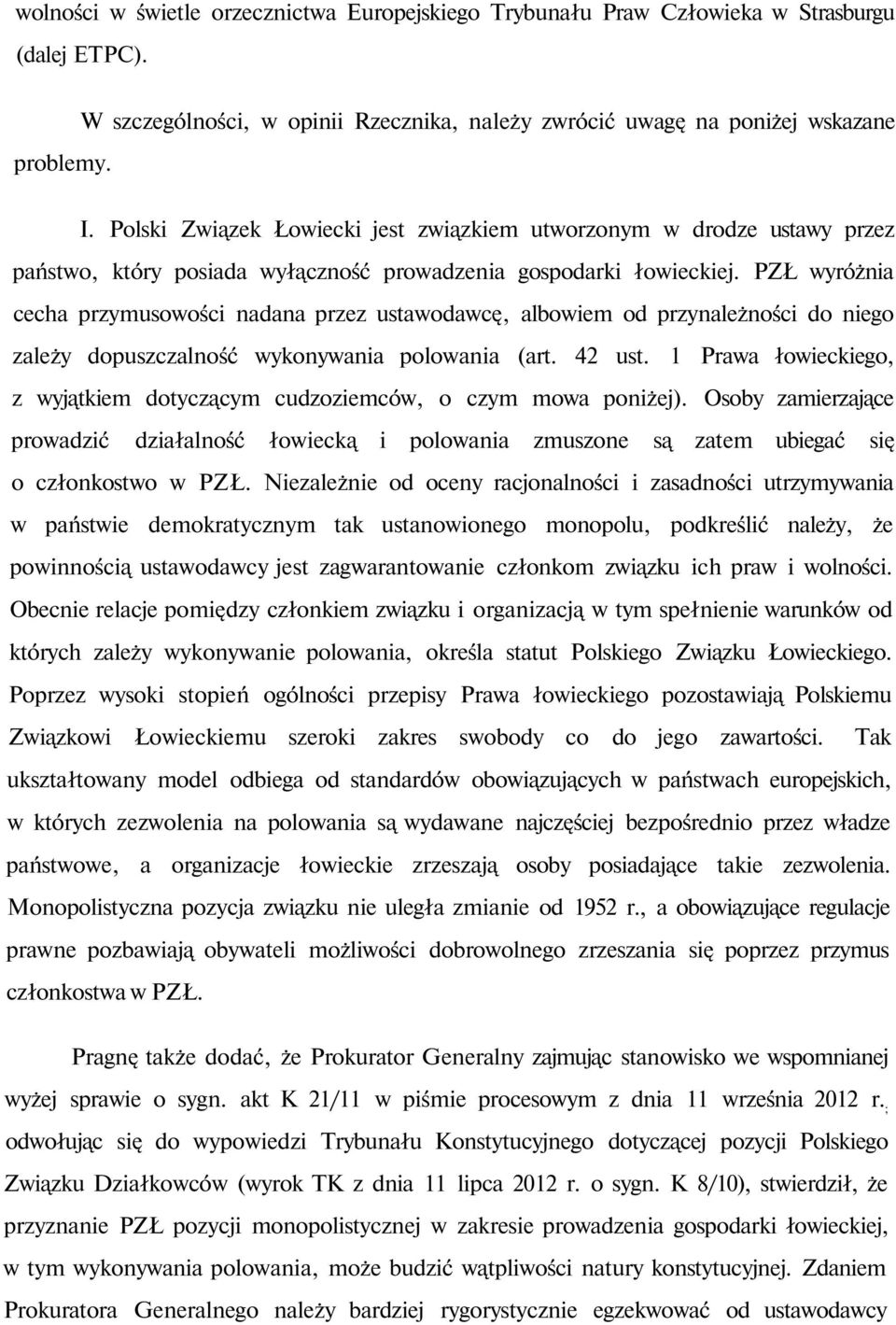 wolności w świetle orzecznictwa Europejskiego Trybunału Praw Człowieka w Strasburgu (dalej ETPC).

W szczególności, w opinii Rzecznika, należy zwrócić uwagę na poniżej wskazane problemy.

I. Polski Związek Łowiecki jest związkiem utworzonym w drodze ustawy przez państwo, który posiada wyłączność prowadzenia gospodarki łowieckiej. PZŁ wyróżnia cecha przymusowości nadana przez ustawodawcę, albowiem od przynależności do niego zależy dopuszczalność wykonywania polowania (art. 42 ust. 1 Prawa łowieckiego, z wyjątkiem dotyczącym cudzoziemców, o czym mowa poniżej). Osoby zamierzające prowadzić działalność łowiecką i polowania zmuszone są zatem ubiegać się o członkostwo w PZŁ. Niezależnie od oceny racjonalności i zasadności utrzymywania w państwie demokratycznym tak ustanowionego monopolu, podkreślić należy, że powinnością ustawodawcy jest zagwarantowanie członkom związku ich praw i wolności. Obecnie relacje pomiędzy członkiem związku i organizacją w tym spełnienie warunków od których zależy wykonywanie polowania, określa statut Polskiego Związku Łowieckiego. Poprzez wysoki stopień ogólności przepisy Prawa łowieckiego pozostawiają Polskiemu Związkowi Łowieckiemu szeroki zakres swobody co do jego zawartości. Tak ukształtowany model odbiega od standardów obowiązujących w państwach europejskich, w których zezwolenia na polowania są wydawane najczęściej bezpośrednio przez władze państwowe, a organizacje łowieckie zrzeszają osoby posiadające takie zezwolenia. Monopolistyczna pozycja związku nie uległa zmianie od 1952 r., a obowiązujące regulacje prawne pozbawiają obywateli możliwości dobrowolnego zrzeszania się poprzez przymus członkostwa w PZŁ.

Pragnę także dodać, że Prokurator Generalny zajmując stanowisko we wspomnianej wyżej sprawie o sygn. akt K 21/11 w piśmie procesowym z dnia 11 września 2012 r., odwołując się do wypowiedzi Trybunału Konstytucyjnego dotyczącej pozycji Polskiego Związku Działkowców (wyrok TK z dnia 11 lipca 2012 r. o sygn. K 8/10), stwierdził, że przyznanie PZŁ pozycji monopolistycznej w zakresie prowadzenia gospodarki łowieckiej, w tym wykonywania polowania, może budzić wątpliwości natury konstytucyjnej. Zdaniem Prokuratora Generalnego należy bardziej rygorystycznie egzekwować od ustawodawcy